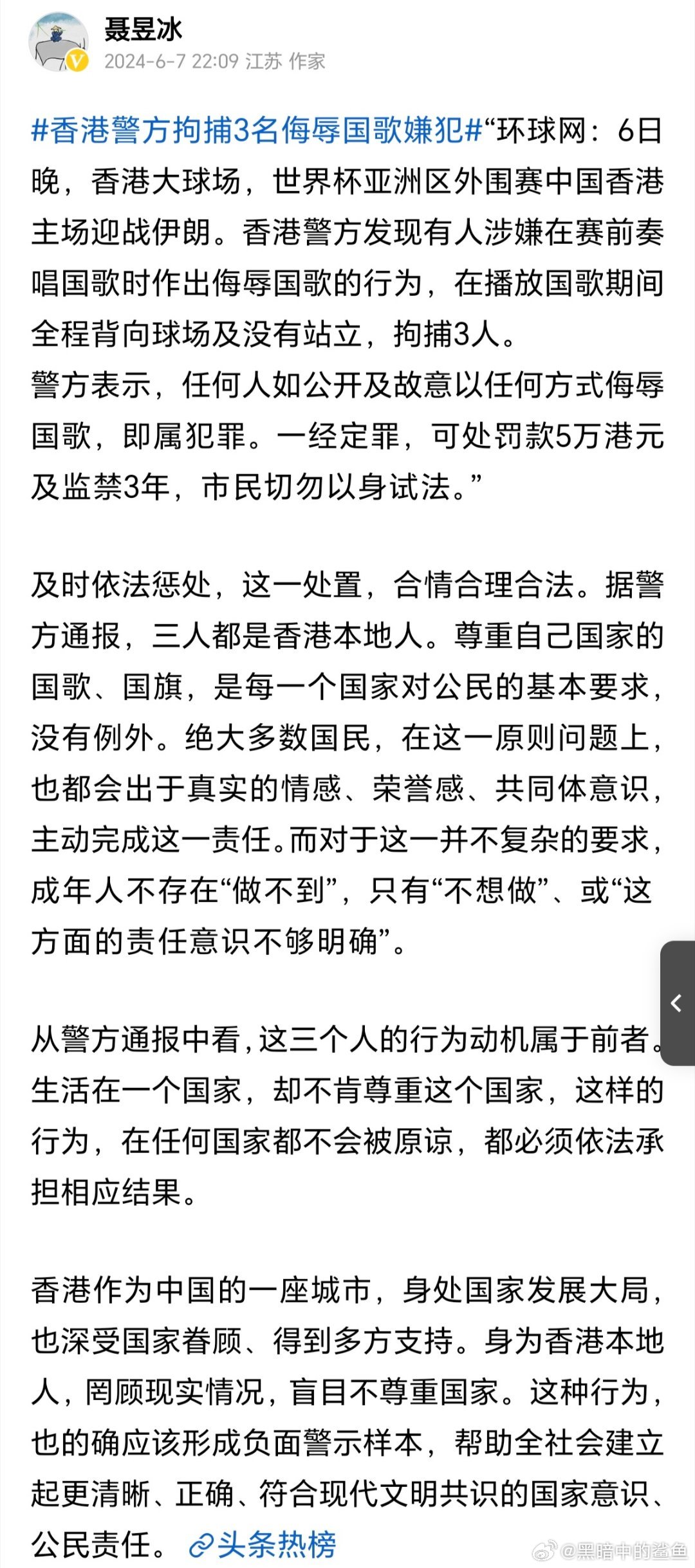 聂昱冰
2024-6-7 22:09 江苏 作家

#香港警方拘捕3名侮辱国歌嫌犯#“环球网：6日晚，香港大球场，世界杯亚洲区外围赛中国香港主场迎战伊朗。香港警方发现有人涉嫌在赛前奏唱国歌时作出侮辱国歌的行为，在播放国歌期间全程背向球场及没有站立，拘捕3人。
警方表示，任何人如公开及故意以任何方式侮辱国歌，即属犯罪。一经定罪，可处罚款5万港元及监禁3年，市民切勿以身试法。”

及时依法惩处，这一处置，合情合理合法。据警方通报，三人都是香港本地人。尊重自己国家的国歌、国旗，是每一个国家对公民的基本要求，没有例外。绝大多数国民，在这一原则问题上，也都会出于真实的情感、荣誉感、共同体意识，主动完成这一责任。而对于这一并不复杂的要求，成年人不存在“做不到”，只有“不想做”、或“这方面的责任意识不够明确”。

从警方通报中看，这三个人的行为动机属于前者。生活在一个国家，却不肯尊重这个国家，这样的行为，在任何国家都不会被原谅，都必须依法承担相应结果。

香港作为中国的一座城市，身处国家发展大局，也深受国家眷顾、得到多方支持。身为香港本地人，罔顾现实情况，盲目不尊重国家。这种行为，也的确应该形成负面警示样本，帮助全社会建立起更清晰、正确、符合现代文明共识的国家意识、公民责任。 头条热榜

@黑暗中的鲨鱼